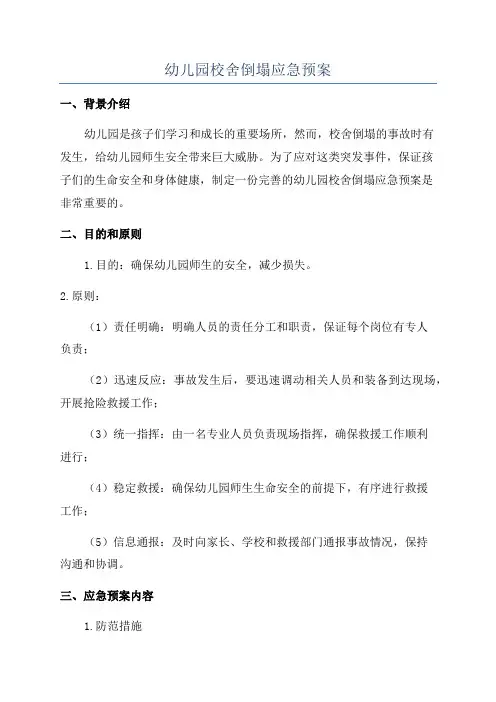 幼儿园校舍倒塌应急预案

一、背景介绍

幼儿园是孩子们学习和成长的重要场所，然而，校舍倒塌的事故时有发生，给幼儿园师生安全带来巨大威胁。为了应对这类突发事件，保证孩子们的生命安全和身体健康，制定一份完善的幼儿园校舍倒塌应急预案是非常重要的。

二、目的和原则

1.目的：确保幼儿园师生的安全，减少损失。

2.原则：

（1）责任明确：明确人员的责任分工和职责，保证每个岗位有专人负责；

（2）迅速反应：事故发生后，要迅速调动相关人员和装备到达现场，开展抢险救援工作；

（3）统一指挥：由一名专业人员负责现场指挥，确保救援工作顺利进行；

（4）稳定救援：确保幼儿园师生生命安全的前提下，有序进行救援工作；

（5）信息通报：及时向家长、学校和救援部门通报事故情况，保持沟通和协调。

三、应急预案内容

1.防范措施